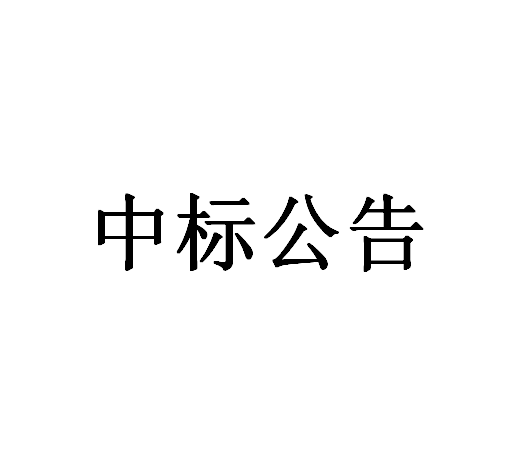 中标公告